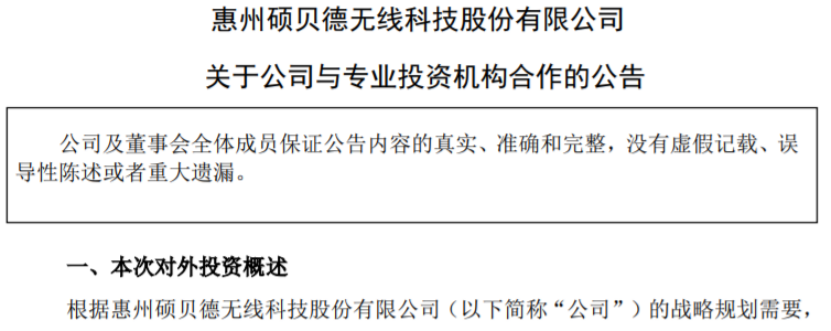 惠州硕贝德无线科技股份有限公司

关于公司与专业投资机构合作的公告

公司及董事会全体成员保证公告内容的真实、准确和完整，没有虚假记载、误导性陈述或者重大遗漏。

一、本次对外投资概述

根据惠州硕贝德无线科技股份有限公司（以下简称“公司”）的战略规划需要，